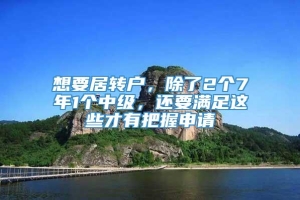 想要居转户，除了2个7年1个中级，还要满足这些才有把握申请